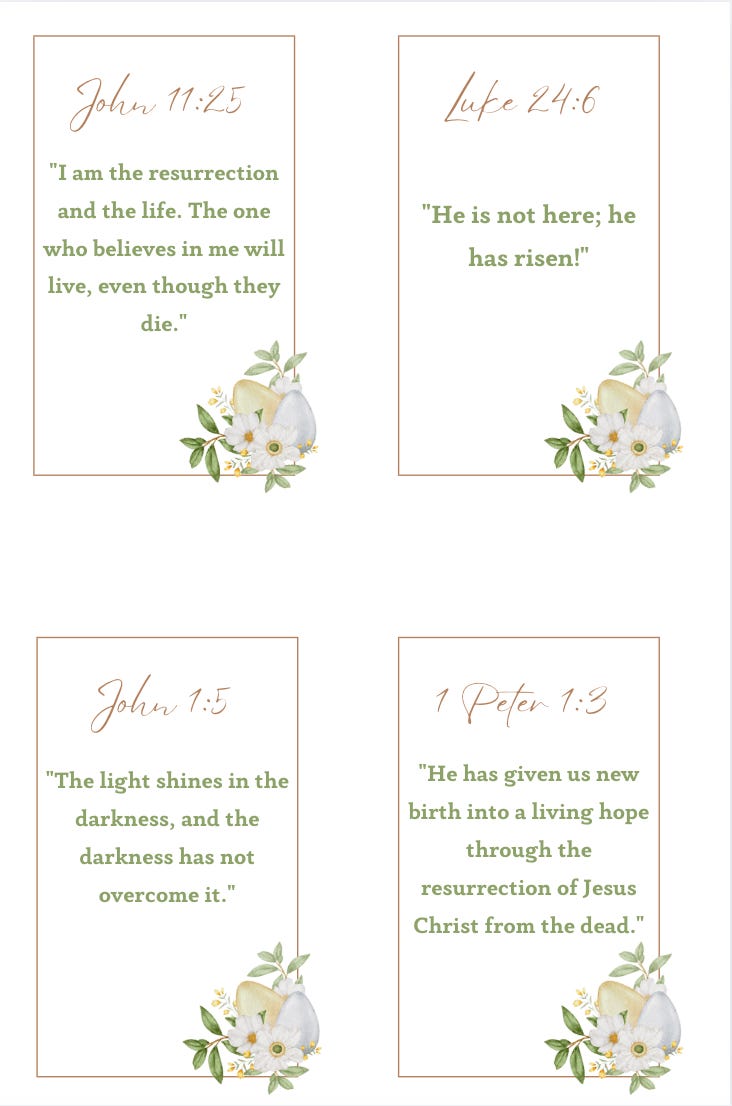 John 11:25

"I am the resurrection and the life. The one who believes in me will live, even though they die."

Luke 24:6

"He is not here; he has risen!"

John 1:5

"The light shines in the darkness, and the darkness has not overcome it."

1 Peter 1:3

"He has given us new birth into a living hope through the resurrection of Jesus Christ from the dead."